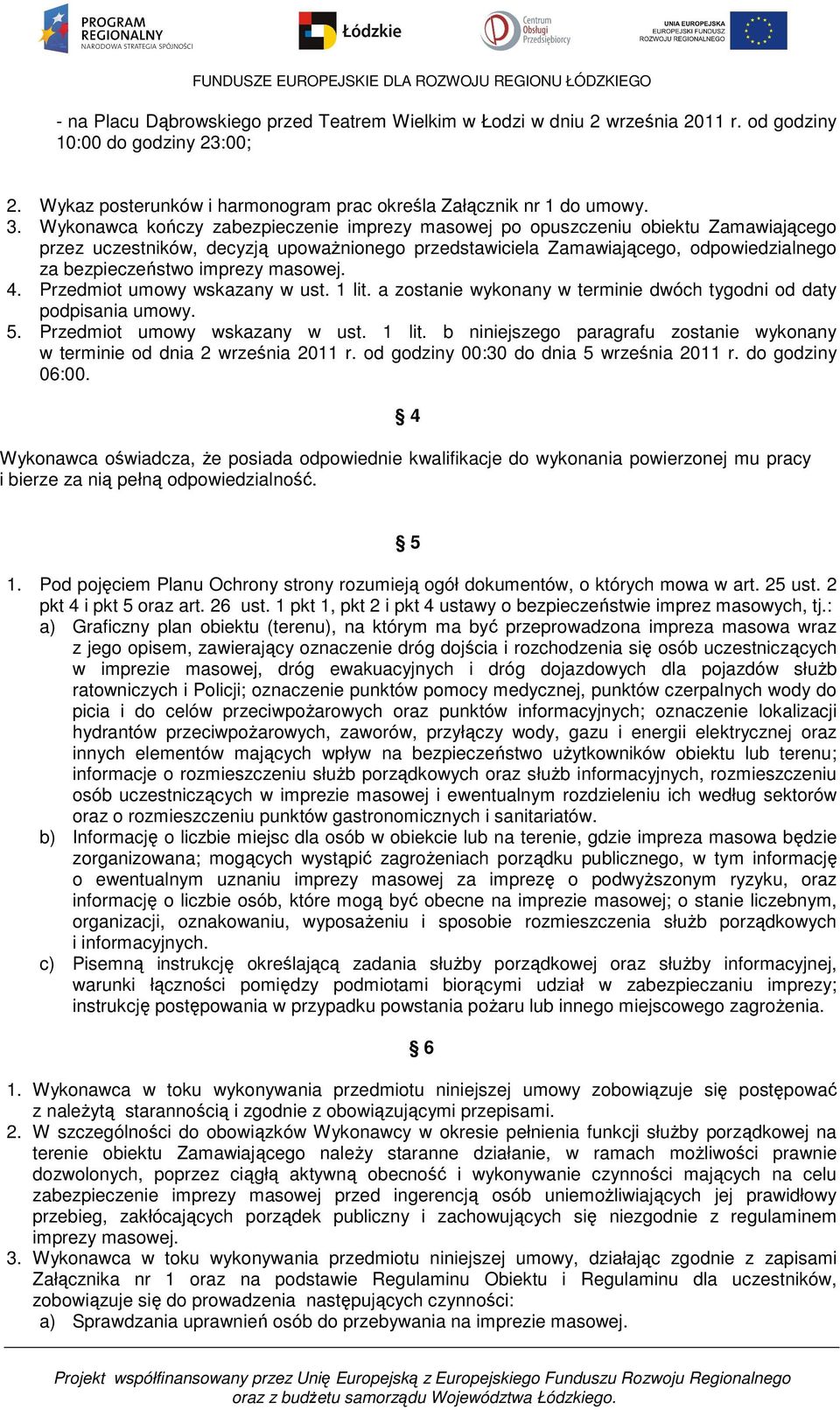 PROGRAM REGIONALNY NARODOWA STRATEGIA SPÓJNOŚCI

Łódzkie

Centrum Obsługi Przedsiębiorcy

UNIA EUROPEJSKA EUROPEJSKI FUNDUSZ ROZWOJU REGIONALNEGO

FUNDUSZE EUROPEJSKIE DLA ROZWOJU REGIONU ŁÓDZKIEGO

- na Placu Dąbrowskiego przed Teatrem Wielkim w Łodzi w dniu 2 września 2011 r. od godziny 10:00 do godziny 23:00;

2. Wykaz posterunków i harmonogram prac określa Załącznik nr 1 do umowy.
3. Wykonawca kończy zabezpieczenie imprezy masowej po opuszczeniu obiektu Zamawiającego przez uczestników, decyzją upoważnionego przedstawiciela Zamawiającego, odpowiedzialnego za bezpieczeństwo imprezy masowej.
4. Przedmiot umowy wskazany w ust. 1 lit. a zostanie wykonany w terminie dwóch tygodni od daty podpisania umowy.
5. Przedmiot umowy wskazany w ust. 1 lit. b niniejszego paragrafu zostanie wykonany w terminie od dnia 2 września 2011 r. od godziny 00:30 do dnia 5 września 2011 r. do godziny 06:00.

§ 4

Wykonawca oświadcza, że posiada odpowiednie kwalifikacje do wykonania powierzonej mu pracy i bierze za nią pełną odpowiedzialność.

§ 5

1. Pod pojęciem Planu Ochrony strony rozumieją ogół dokumentów, o których mowa w art. 25 ust. 2 pkt 4 i pkt 5 oraz art. 26 ust. 1 pkt 1, pkt 2 i pkt 4 ustawy o bezpieczeństwie imprez masowych, tj.:
a) Graficzny plan obiektu (terenu), na którym ma być przeprowadzona impreza masowa wraz z jego opisem, zawierający oznaczenie dróg dojścia i rozchodzenia się osób uczestniczących w imprezie masowej, dróg ewakuacyjnych i dróg dojazdowych dla pojazdów służb ratowniczych i Policji; oznaczenie punktów pomocy medycznej, punktów czerpalnych wody do picia i do celów przeciwpożarowych oraz punktów informacyjnych; oznaczenie lokalizacji hydrantów przeciwpożarowych, zaworów, przyłączy wody, gazu i energii elektrycznej oraz innych elementów mających wpływ na bezpieczeństwo użytkowników obiektu lub terenu; informacje o rozmieszczeniu służb porządkowych oraz służb informacyjnych, rozmieszczeniu osób uczestniczących w imprezie masowej i ewentualnym rozdzieleniu ich według sektorów oraz o rozmieszczeniu punktów gastronomicznych i sanitariatów.
b) Informację o liczbie miejsc dla osób w obiekcie lub na terenie, gdzie impreza masowa będzie zorganizowana; mogących wystąpić zagrożeniach porządku publicznego, w tym informację o ewentualnym uznaniu imprezy masowej za imprezę o podwyższonym ryzyku, oraz informację o liczbie osób, które mogą być obecne na imprezie masowej; o stanie liczebnym, organizacji, oznakowaniu, wyposażeniu i sposobie rozmieszczenia służb porządkowych i informacyjnych.
c) Pisemną instrukcję określającą zadania służby porządkowej oraz służby informacyjnej, warunki łączności pomiędzy podmiotami biorącymi udział w zabezpieczaniu imprezy; instrukcję postępowania w przypadku powstania pożaru lub innego miejscowego zagrożenia.

§ 6

1. Wykonawca w toku wykonywania przedmiotu niniejszej umowy zobowiązuje się postępować z należytą starannością i zgodnie z obowiązującymi przepisami.
2. W szczególności do obowiązków Wykonawcy w okresie pełnienia funkcji służby porządkowej na terenie obiektu Zamawiającego należy staranne działanie, w ramach możliwości prawnie dozwolonych, poprzez ciągłą aktywną obecność i wykonywanie czynności mających na celu zabezpieczenie imprezy masowej przed ingerencją osób uniemożliwiających jej prawidłowy przebieg, zakłócających porządek publiczny i zachowujących się niezgodnie z regulaminem imprezy masowej.
3. Wykonawca w toku wykonywania przedmiotu niniejszej umowy, działając zgodnie z zapisami Załącznika nr 1 oraz na podstawie Regulaminu Obiektu i Regulaminu dla uczestników, zobowiązuje się do prowadzenia następujących czynności:
a) Sprawdzania uprawnień osób do przebywania na imprezie masowej.

Projekt współfinansowany przez Unię Europejską z Europejskiego Funduszu Rozwoju Regionalnego oraz z budżetu samorządu Województwa Łódzkiego.